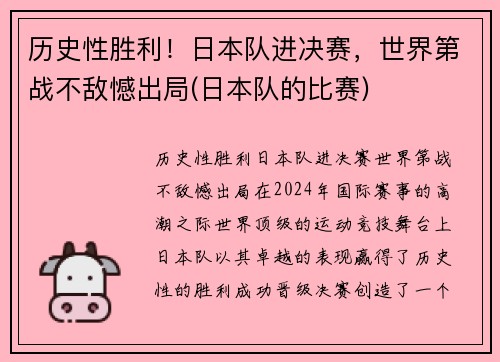 历史性胜利！日本队进决赛，世界第战不敌憾出局(日本队的比赛)

历史性胜利日本队进决赛世界第战不敌憾出局在2024年国际赛事的高潮之际世界顶级的运动竞技舞台上日本队以其卓越的表现赢得了历史性的胜利成功晋级决赛创造了一个